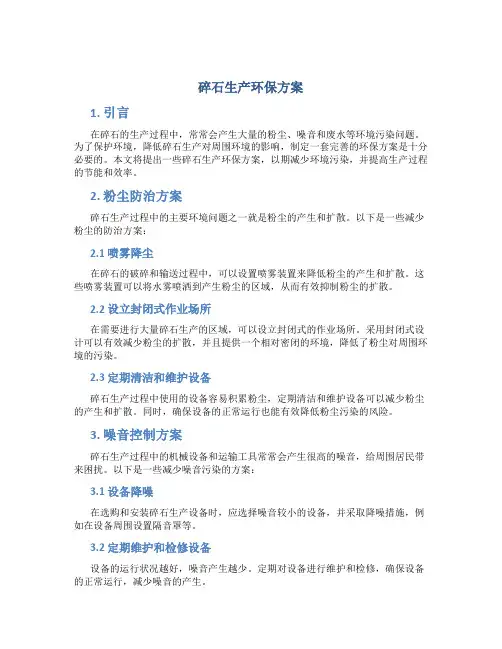 碎石生产环保方案

1. 引言

在碎石的生产过程中，常常会产生大量的粉尘、噪音和废水等环境污染问题。为了保护环境，降低碎石生产对周围环境的影响，制定一套完善的环保方案是十分必要的。本文将提出一些碎石生产环保方案，以期减少环境污染，并提高生产过程的节能和效率。

2. 粉尘防治方案

碎石生产过程中的主要环境问题之一就是粉尘的产生和扩散。以下是一些减少粉尘的防治方案：

2.1 喷雾降尘

在碎石的破碎和输送过程中，可以设置喷雾装置来降低粉尘的产生和扩散。这些喷雾装置可以将水雾喷洒到产生粉尘的区域，从而有效抑制粉尘的扩散。

2.2 设立封闭式作业场所

在需要进行大量碎石生产的区域，可以设立封闭式的作业场所。采用封闭式设计可以有效减少粉尘的扩散，并且提供一个相对密闭的环境，降低了粉尘对周围环境的污染。

2.3 定期清洁和维护设备

碎石生产过程中使用的设备容易积累粉尘，定期清洁和维护设备可以减少粉尘的产生和扩散。同时，确保设备的正常运行也能有效降低粉尘污染的风险。

3. 噪音控制方案

碎石生产过程中的机械设备和运输工具常常会产生很高的噪音，给周围居民带来困扰。以下是一些减少噪音污染的方案：

3.1 设备降噪

在选购和安装碎石生产设备时，应选择噪音较小的设备，并采取降噪措施，例如在设备周围设置隔音罩等。

3.2 定期维护和检修设备

设备的运行状况越好，噪音产生越少。定期对设备进行维护和检修，确保设备的正常运行，减少噪音的产生。